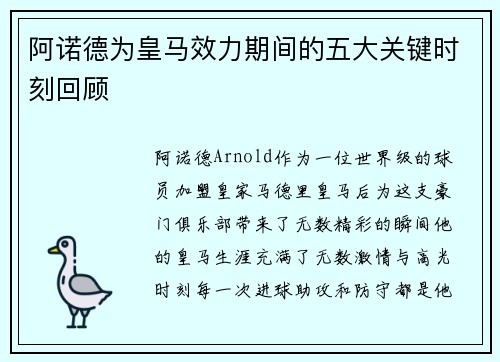 阿诺德为皇马效力期间的五大关键时刻回顾

阿诺德Arnold作为一位世界级的球员加盟皇家马德里皇马后为这支豪门俱乐部带来了无数精彩的瞬间他的皇马生涯充满了无数激情与高光时刻每一次进球助攻和防守都是他